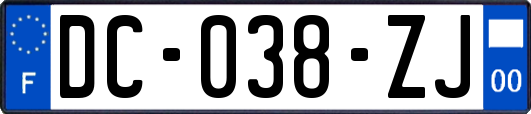 F
DC-038-ZJ
00